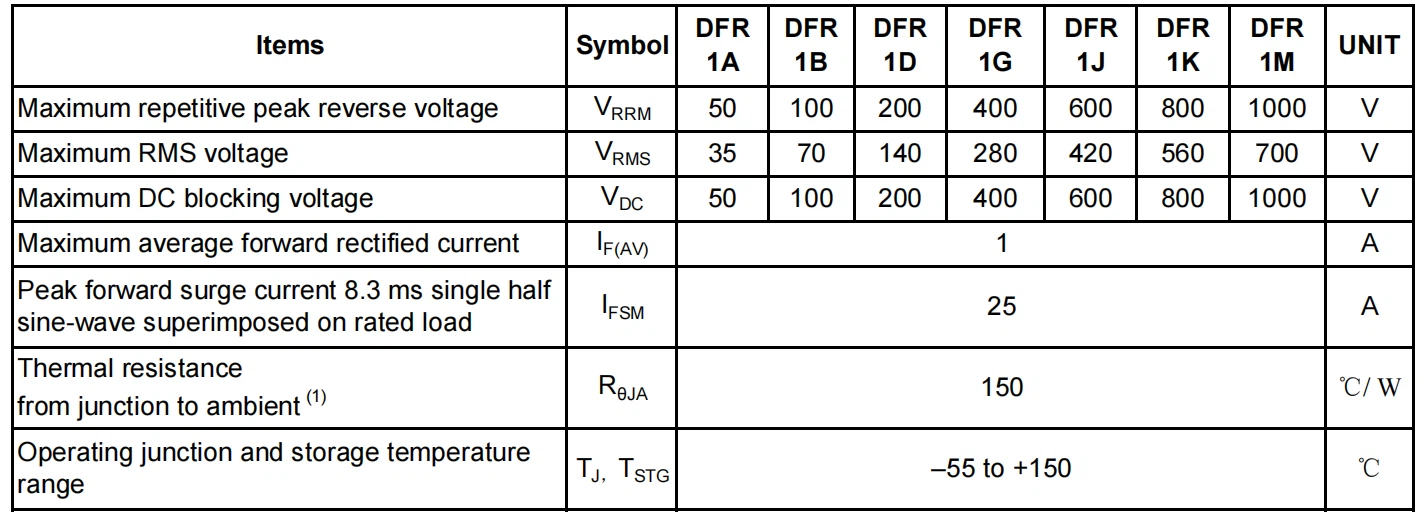 | Items | Symbol | DFR 1A | DFR 1B | DFR 1D | DFR 1G | DFR 1J | DFR 1K | DFR 1M | UNIT |
|---|---|---|---|---|---|---|---|---|---|
| Maximum repetitive peak reverse voltage | $V_{RRM}$ | 50 | 100 | 200 | 400 | 600 | 800 | 1000 | V |
| Maximum RMS voltage | $V_{RMS}$ | 35 | 70 | 140 | 280 | 420 | 560 | 700 | V |
| Maximum DC blocking voltage | $V_{DC}$ | 50 | 100 | 200 | 400 | 600 | 800 | 1000 | V |
| Maximum average forward rectified current | $I_{F(AV)}$ | 1 | | | | | | | A |
| Peak forward surge current 8.3 ms single half sine-wave superimposed on rated load | $I_{FSM}$ | 25 | | | | | | | A |
| Thermal resistance from junction to ambient $^{(1)}$ | $R_{\theta JA}$ | 150 | | | | | | | ℃/ W |
| Operating junction and storage temperature range | $T_J$, $T_{STG}$ | –55 to +150 | | | | | | | ℃ |